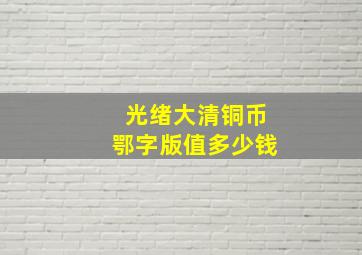 光绪大清铜币
鄂字版值多少钱